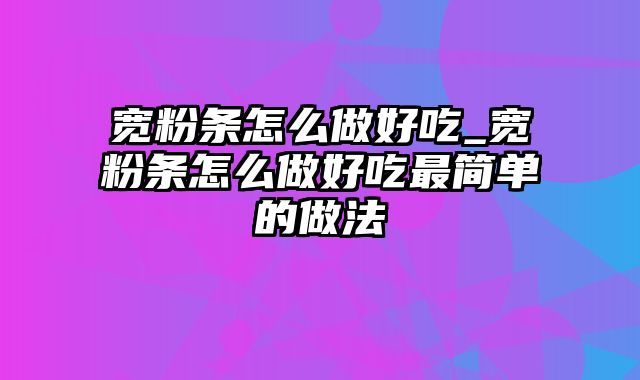 宽粉条怎么做好吃_宽粉条怎么做好吃最简单的做法